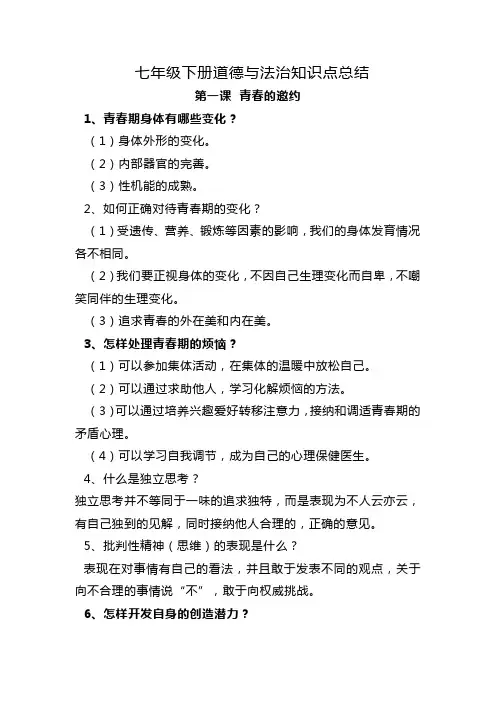 七年级下册道德与法治知识点总结

第一课 青春的邀约

1、青春期身体有哪些变化？

（1）身体外形的变化。

（2）内部器官的完善。

（3）性机能的成熟。

2、如何正确对待青春期的变化？

（1）受遗传、营养、锻炼等因素的影响，我们的身体发育情况各不相同。

（2）我们要正视身体的变化，不因自己生理变化而自卑，不嘲笑同伴的生理变化。

（3）追求青春的外在美和内在美。

3、怎样处理青春期的烦恼？

（1）可以参加集体活动，在集体的温暖中放松自己。

（2）可以通过求助他人，学习化解烦恼的方法。

（3）可以通过培养兴趣爱好转移注意力，接纳和调适青春期的矛盾心理。

（4）可以学习自我调节，成为自己的心理保健医生。

4、什么是独立思考？

独立思考并不等同于一味的追求独特，而是表现为不人云亦云，有自己独到的见解，同时接纳他人合理的，正确的意见。

5、批判性精神（思维）的表现是什么？

表现在对事情有自己的看法，并且敢于发表不同的观点，关于向不合理的事情说“不”，敢于向权威挑战。

6、怎样开发自身的创造潜力？